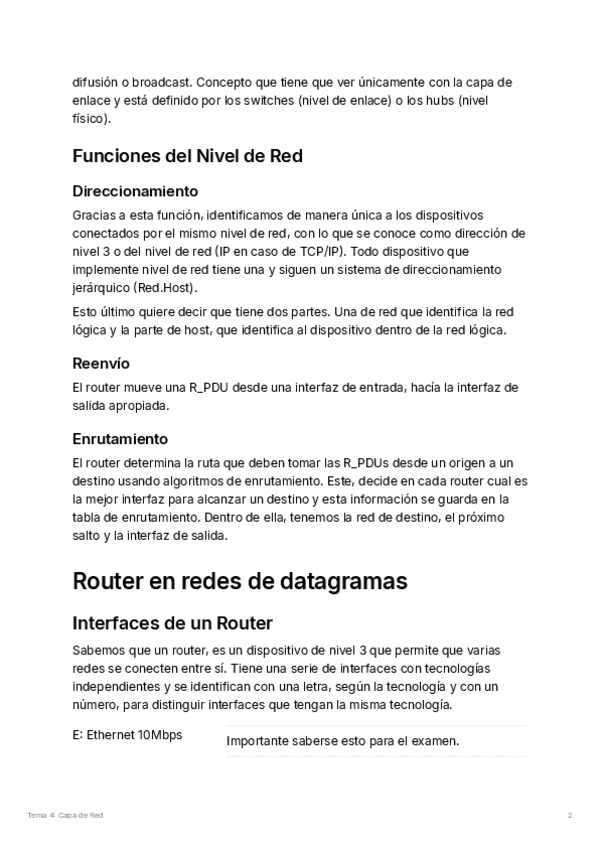 difusión o broadcast. Concepto que tiene que ver únicamente con la capa de enlace y está definido por los switches (nivel de enlace) o los hubs (nivel físico).

Funciones del Nivel de Red

Direccionamiento

Gracias a esta función, identificamos de manera única a los dispositivos conectados por el mismo nivel de red, con lo que se conoce como dirección de nivel 3 o del nivel de red (IP en caso de TCP/IP). Todo dispositivo que implemente nivel de red tiene una y siguen un sistema de direccionamiento jerárquico (Red.Host).

Esto último quiere decir que tiene dos partes. Una de red que identifica la red lógica y la parte de host, que identifica al dispositivo dentro de la red lógica.

Reenvío

El router mueve una R_PDU desde una interfaz de entrada, hacía la interfaz de salida apropiada.

Enrutamiento

El router determina la ruta que deben tomar las R_PDUs desde un origen a un destino usando algoritmos de enrutamiento. Este, decide en cada router cual es la mejor interfaz para alcanzar un destino y esta información se guarda en la tabla de enrutamiento. Dentro de ella, tenemos la red de destino, el próximo salto y la interfaz de salida.

Router en redes de datagramas

Interfaces de un Router

Sabemos que un router, es un dispositivo de nivel 3 que permite que varias redes se conecten entre sí. Tiene una serie de interfaces con tecnologías independientes y se identifican con una letra, según la tecnología y con un número, para distinguir interfaces que tengan la misma tecnología.

E: Ethernet 10Mbps

Importante saberse esto para el examen.

Tema 4: Capa de Red 2